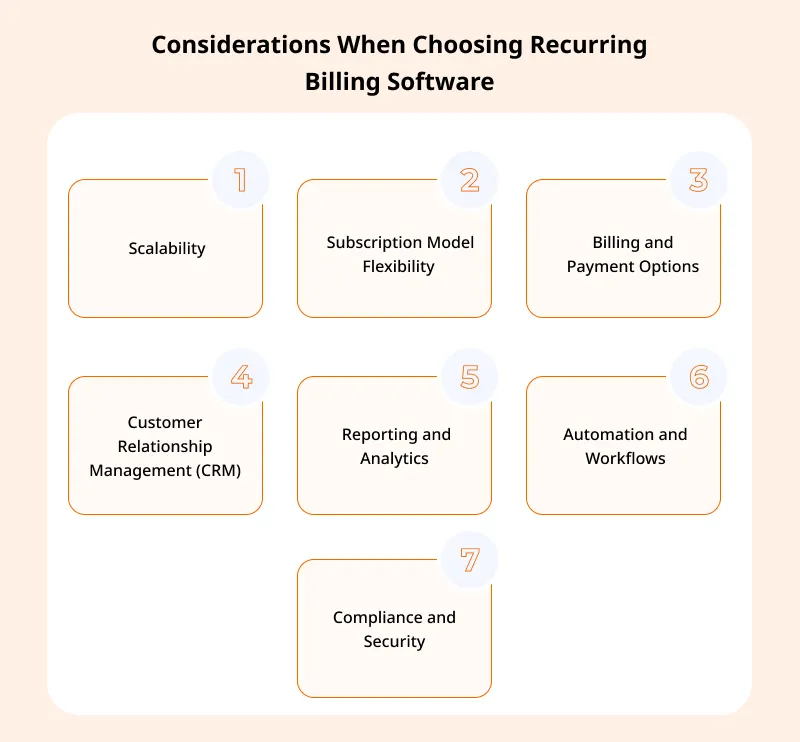 Considerations When Choosing Recurring Billing Software

1

Scalability

2

Subscription Model Flexibility

3

Billing and Payment Options

4

Customer Relationship Management (CRM)

5

Reporting and Analytics

6

Automation and Workflows

7

Compliance and Security